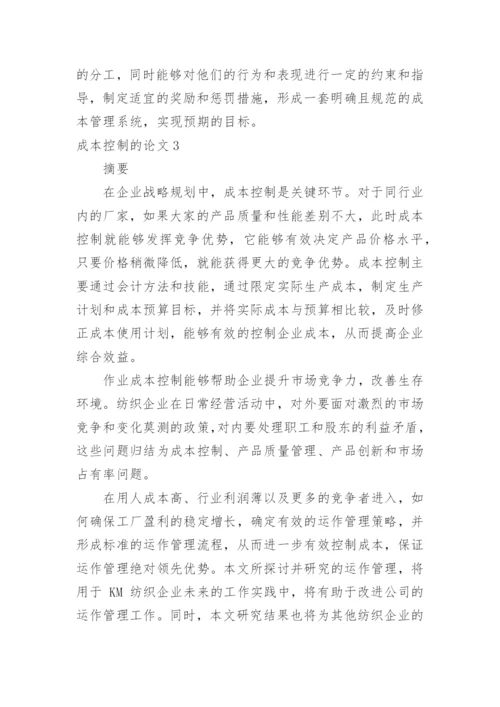 的分工，同时能够对他们的行为和表现进行一定的约束和指导，制定适宜的奖励和惩罚措施，形成一套明确且规范的成本管理系统，实现预期的目标。

成本控制的论文 3

摘要

在企业战略规划中，成本控制是关键环节。对于同行业内的厂家，如果大家的产品质量和性能差别不大，此时成本控制就能够发挥竞争优势，它能够有效决定产品价格水平，只要价格稍微降低，就能获得更大的竞争优势。成本控制主要通过会计方法和技能，通过限定实际生产成本，制定生产计划和成本预算目标，并将实际成本与预算相比较，及时修正成本使用计划，能够有效的控制企业成本，从而提高企业综合效益。

作业成本控制能够帮助企业提升市场竞争力，改善生存环境。纺织企业在日常经营活动中，对外要面对激烈的市场竞争和变化莫测的政策，对内要处理职工和股东的利益矛盾，这些问题归结为成本控制、产品质量管理、产品创新和市场占有率问题。

在用人成本高、行业利润薄以及更多的竞争者进入，如何确保工厂盈利的稳定增长，确定有效的运作管理策略，并形成标准的运作管理流程，从而进一步有效控制成本，保证运作管理绝对领先优势。本文所探讨并研究的运作管理，将用于 KM 纺织企业未来的工作实践中，将有助于改进公司的运作管理工作。同时，本文研究结果也将为其他纺织企业的